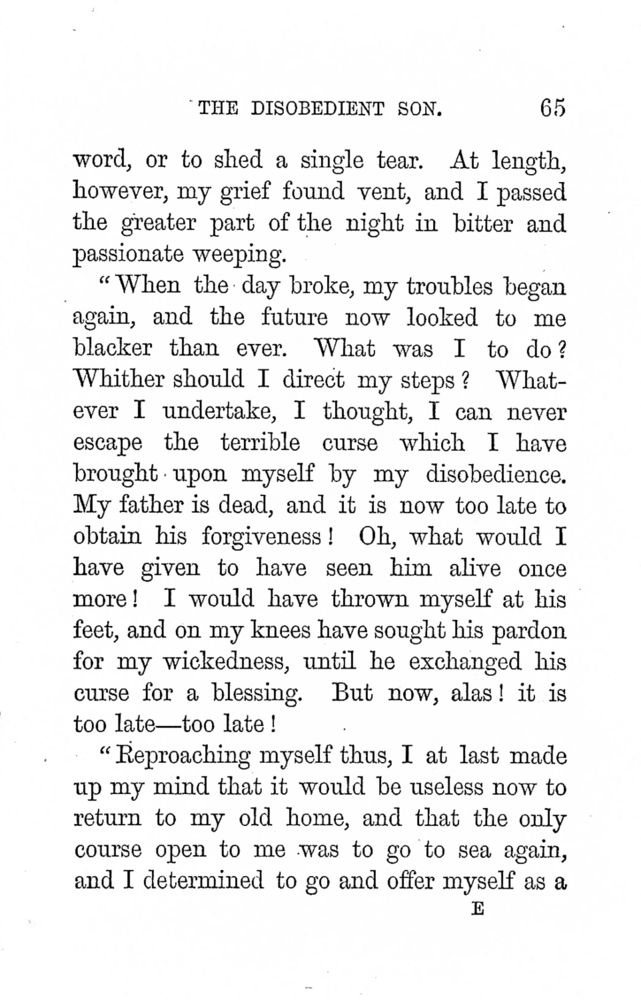 THE DISOBEDIENT SON. 65

word, or to shed a single tear. At length, however, my grief found vent, and I passed the greater part of the night in bitter and passionate weeping.

"When the day broke, my troubles began again, and the future now looked to me blacker than ever. What was I to do? Whither should I direct my steps? Whatever I undertake, I thought, I can never escape the terrible curse which I have brought upon myself by my disobedience. My father is dead, and it is now too late to obtain his forgiveness! Oh, what would I have given to have seen him alive once more! I would have thrown myself at his feet, and on my knees have sought his pardon for my wickedness, until he exchanged his curse for a blessing. But now, alas! it is too late—too late!

"Reproaching myself thus, I at last made up my mind that it would be useless now to return to my old home, and that the only course open to me was to go to sea again, and I determined to go and offer myself as a

E